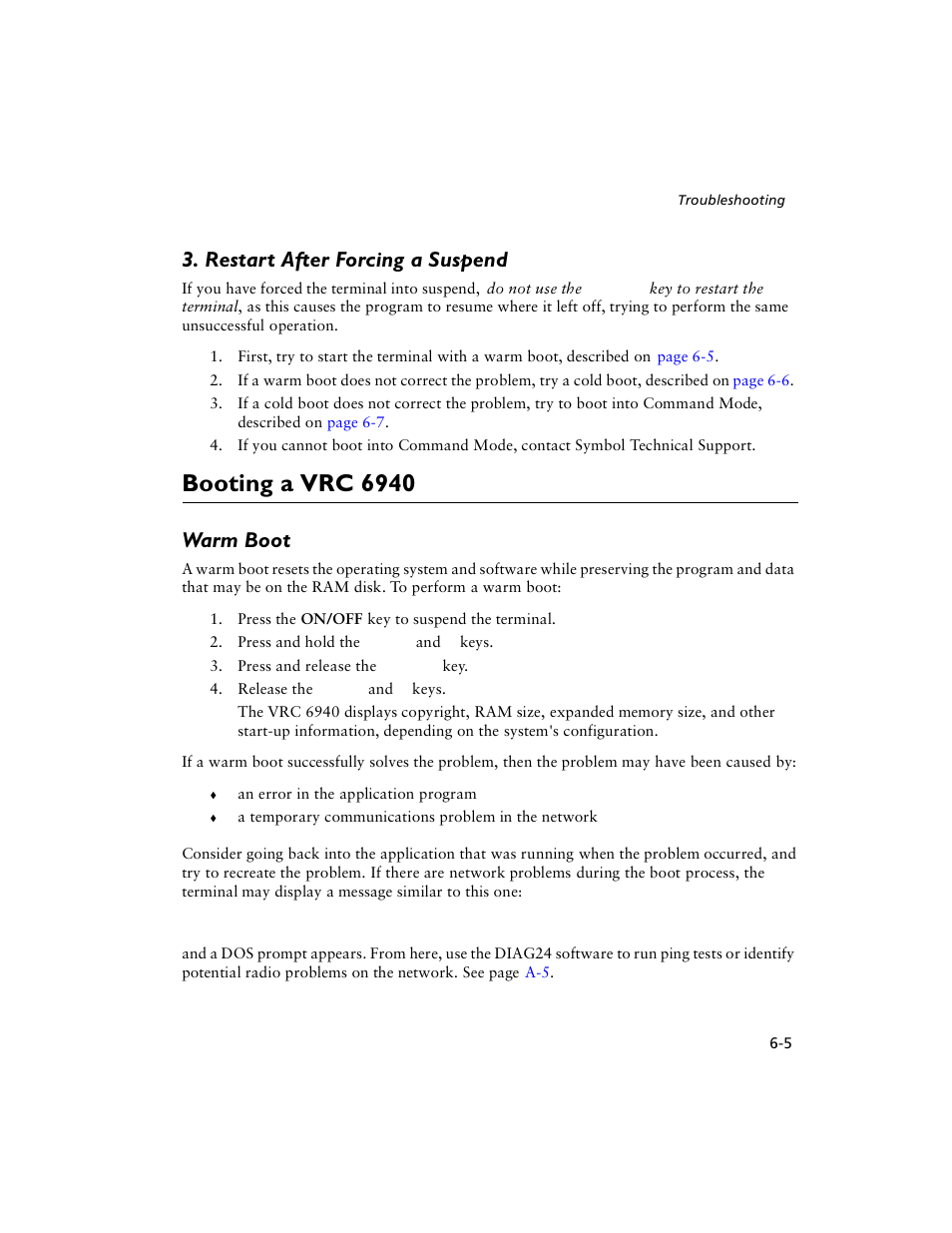 Troubleshooting

3. Restart After Forcing a Suspend

If you have forced the terminal into suspend, do not use the key to restart the terminal, as this causes the program to resume where it left off, trying to perform the same unsuccessful operation.

1. First, try to start the terminal with a warm boot, described on page 6-5.
2. If a warm boot does not correct the problem, try a cold boot, described on page 6-6.
3. If a cold boot does not correct the problem, try to boot into Command Mode, described on page 6-7.
4. If you cannot boot into Command Mode, contact Symbol Technical Support.

Booting a VRC 6940

Warm Boot

A warm boot resets the operating system and software while preserving the program and data that may be on the RAM disk. To perform a warm boot:

1. Press the ON/OFF key to suspend the terminal.
2. Press and hold the and keys.
3. Press and release the key.
4. Release the and keys.
The VRC 6940 displays copyright, RAM size, expanded memory size, and other start-up information, depending on the system's configuration.

If a warm boot successfully solves the problem, then the problem may have been caused by:

♦ an error in the application program
♦ a temporary communications problem in the network

Consider going back into the application that was running when the problem occurred, and try to recreate the problem. If there are network problems during the boot process, the terminal may display a message similar to this one:

and a DOS prompt appears. From here, use the DIAG24 software to run ping tests or identify potential radio problems on the network. See page A-5.

6-5